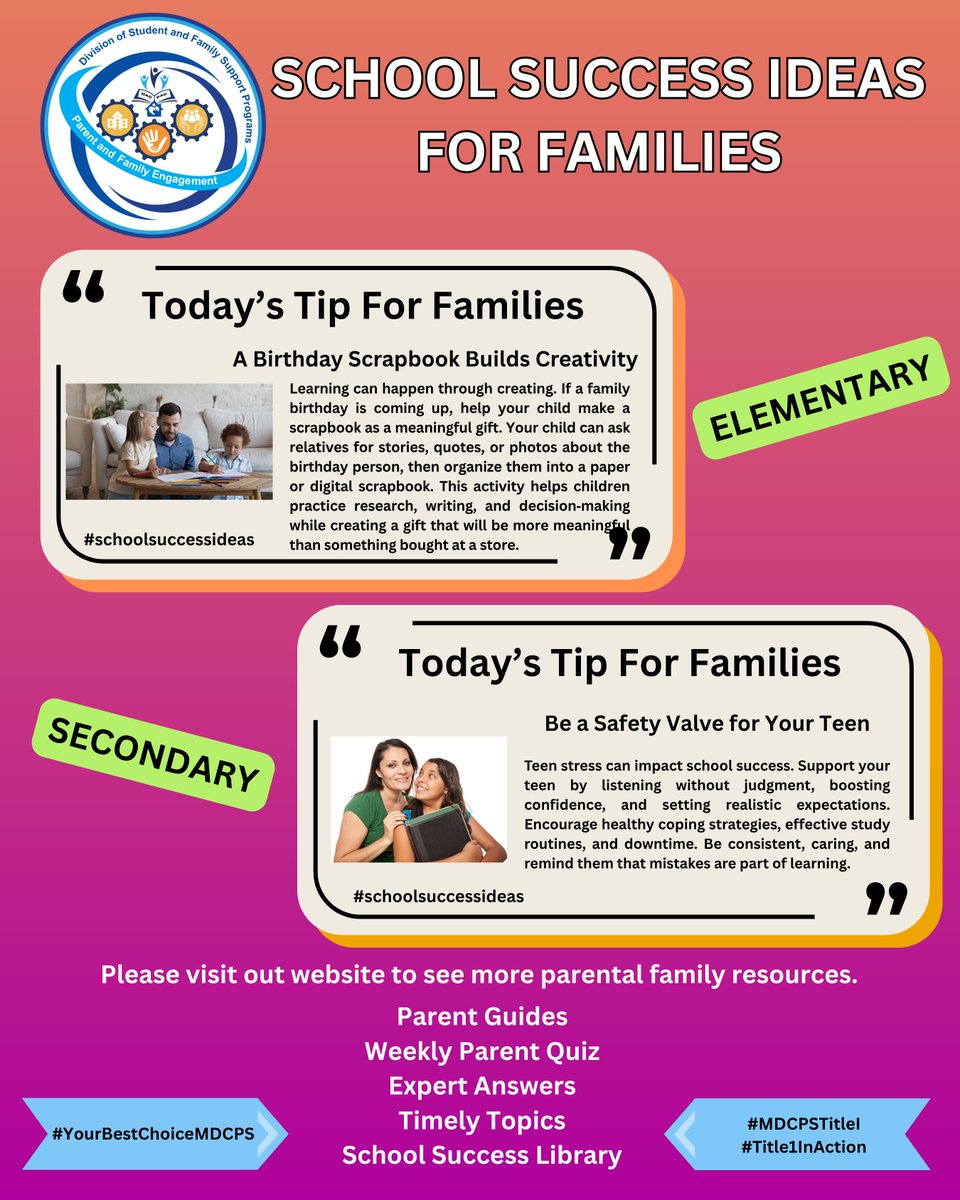 Division of Student and Family Support Programs
Parent and Family Engagement

SCHOOL SUCCESS IDEAS FOR FAMILIES

Today's Tip For Families

A Birthday Scrapbook Builds Creativity

Learning can happen through creating. If a family birthday is coming up, help your child make a scrapbook as a meaningful gift. Your child can ask relatives for stories, quotes, or photos about the birthday person, then organize them into a paper or digital scrapbook. This activity helps children practice research, writing, and decision-making while creating a gift that will be more meaningful than something bought at a store.

#schoolsuccessideas

ELEMENTARY

Today's Tip For Families

Be a Safety Valve for Your Teen

Teen stress can impact school success. Support your teen by listening without judgment, boosting confidence, and setting realistic expectations. Encourage healthy coping strategies, effective study routines, and downtime. Be consistent, caring, and remind them that mistakes are part of learning.

#schoolsuccessideas

SECONDARY

Please visit out website to see more parental family resources.

Parent Guides
Weekly Parent Quiz
Expert Answers
Timely Topics
School Success Library

#YourBestChoiceMDCPS

#MDCPSTitleI
#Title1InAction